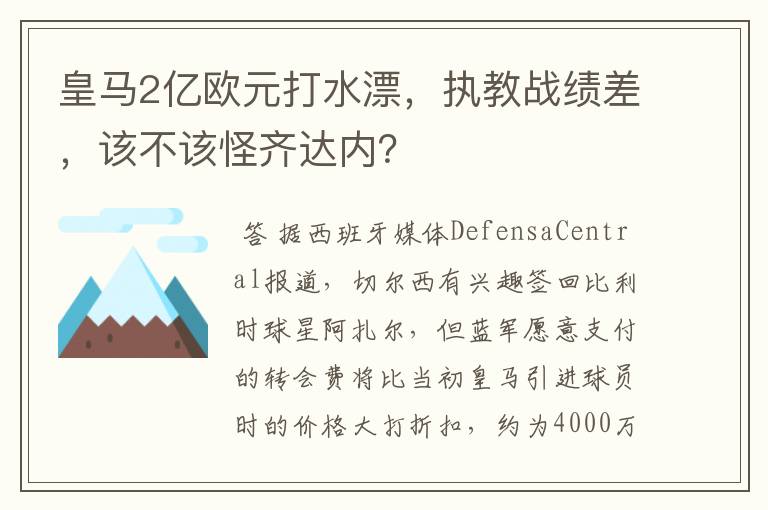 皇马2亿欧元打水漂，执教战绩差，该不该怪齐达内?

答 据西班牙媒体DefensaCentral报道，切尔西有兴趣签回比利时球星阿扎尔，但蓝军愿意支付的转会费将比当初皇马引进球员时的价格大打折扣，约为4000万